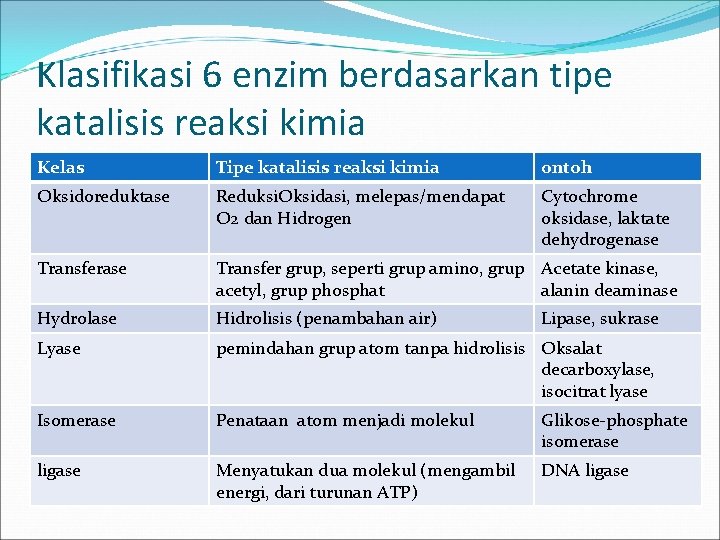 Klasifikasi 6 enzim berdasarkan tipe katalisis reaksi kimia

| Kelas | Tipe katalisis reaksi kimia | ontoh |
|---|---|---|
| Oksidoreduktase | ReduksiOksidasi, melepas/mendapat $O_2$ dan Hidrogen | Cytochrome oksidase, laktate dehydrogenase |
| Transferase | Transfer grup, seperti grup amino, grup acetyl, grup phosphat | Acetate kinase, alanin deaminase |
| Hydrolase | Hidrolisis (penambahan air) | Lipase, sukrase |
| Lyase | pemindahan grup atom tanpa hidrolisis | Oksalat decarboxylase, isocitrat lyase |
| Isomerase | Penataan atom menjadi molekul | Glikose-phosphate isomerase |
| ligase | Menyatukan dua molekul (mengambil energi, dari turunan ATP) | DNA ligase |